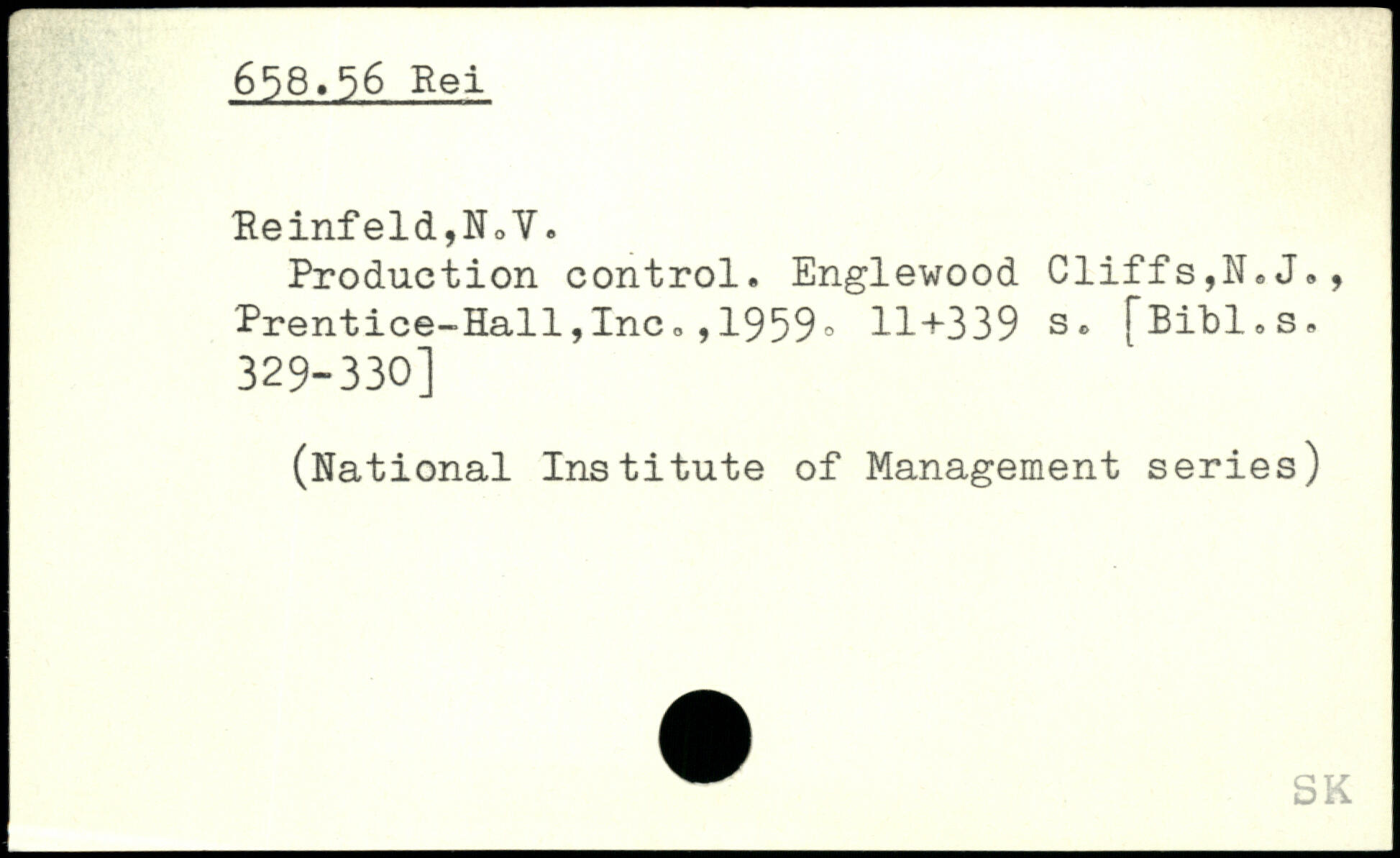 658.56 Rei

Reinfeld,N.V.

Production control. Englewood Cliffs,N.J., Prentice-Hall,Inc.,1959. 11+339 s. [Bibl.s. 329-330]

(National Institute of Management series)

SK